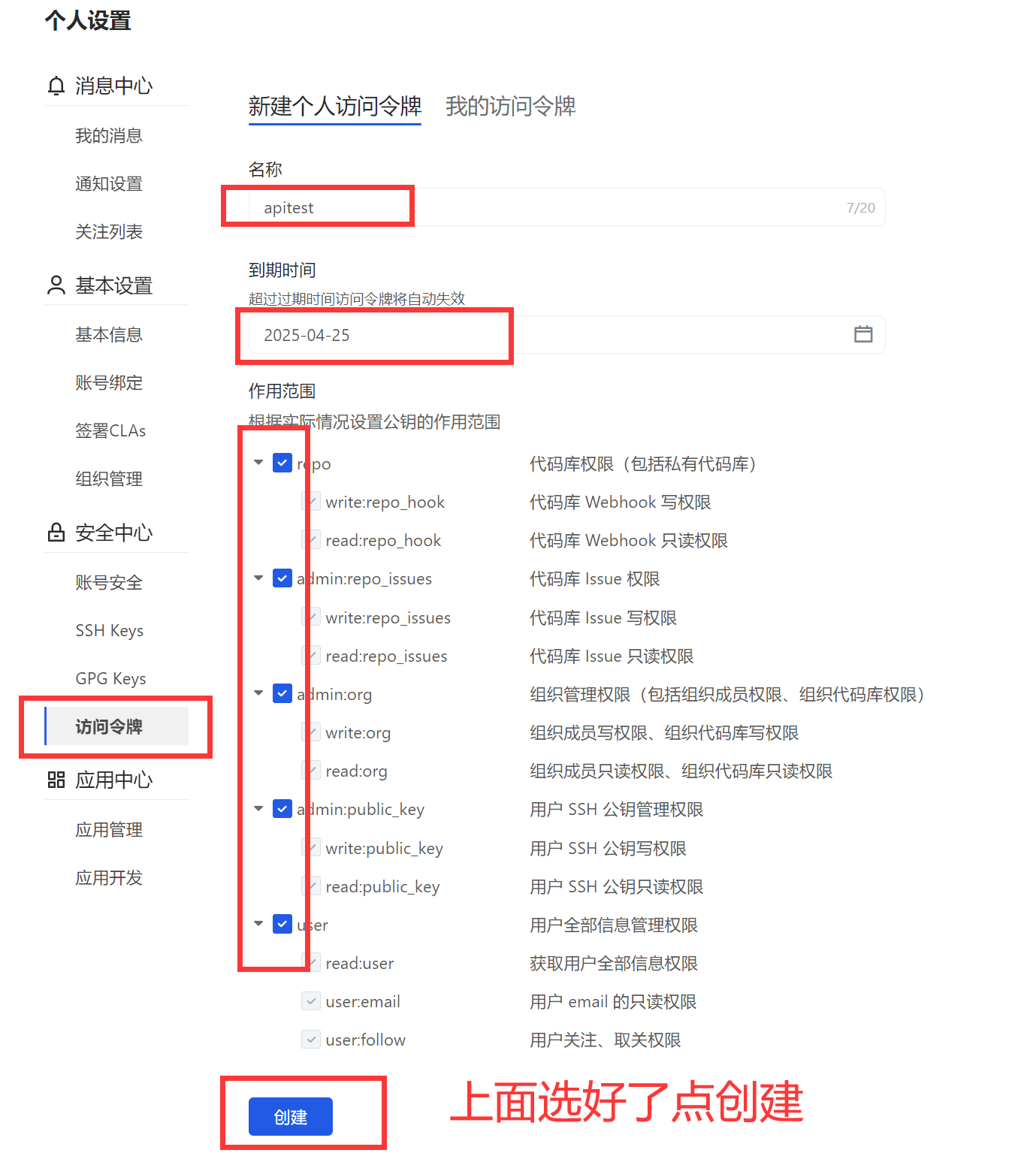 个人设置

消息中心

我的消息

通知设置

关注列表

基本设置

基本信息

账号绑定

签署CLAs

组织管理

安全中心

账号安全

SSH Keys

GPG Keys

访问令牌

应用中心

应用管理

应用开发

新建个人访问令牌 我的访问令牌

名称

apitest 7/20

到期时间

超过过期时间访问令牌将自动失效

2025-04-25

作用范围

根据实际情况设置公钥的作用范围

| | |
|---|---|
| repo | 代码库权限（包括私有代码库） |
| write:repo_hook | 代码库 Webhook 写权限 |
| read:repo_hook | 代码库 Webhook 只读权限 |
| admin:repo_issues | 代码库 Issue 权限 |
| write:repo_issues | 代码库 Issue 写权限 |
| read:repo_issues | 代码库 Issue 只读权限 |
| admin:org | 组织管理权限（包括组织成员权限、组织代码库权限） |
| write:org | 组织成员写权限、组织代码库写权限 |
| read:org | 组织成员只读权限、组织代码库只读权限 |
| admin:public_key | 用户 SSH 公钥管理权限 |
| write:public_key | 用户 SSH 公钥写权限 |
| read:public_key | 用户 SSH 公钥只读权限 |
| user | 用户全部信息管理权限 |
| read:user | 获取用户全部信息权限 |
| user:email | 用户 email 的只读权限 |
| user:follow | 用户关注、取关权限 |

创建

上面选好了点创建